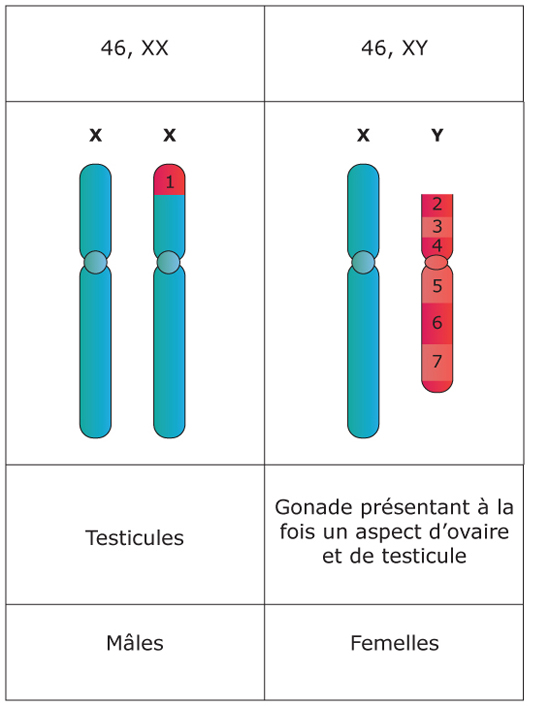 | 46, XX | 46, XY |
|---|---|
| X X 1 | X Y 2 3 4 5 6 7 |
| Testicules | Gonade présentant à la fois un aspect d'ovaire et de testicule |
| Mâles | Femelles |